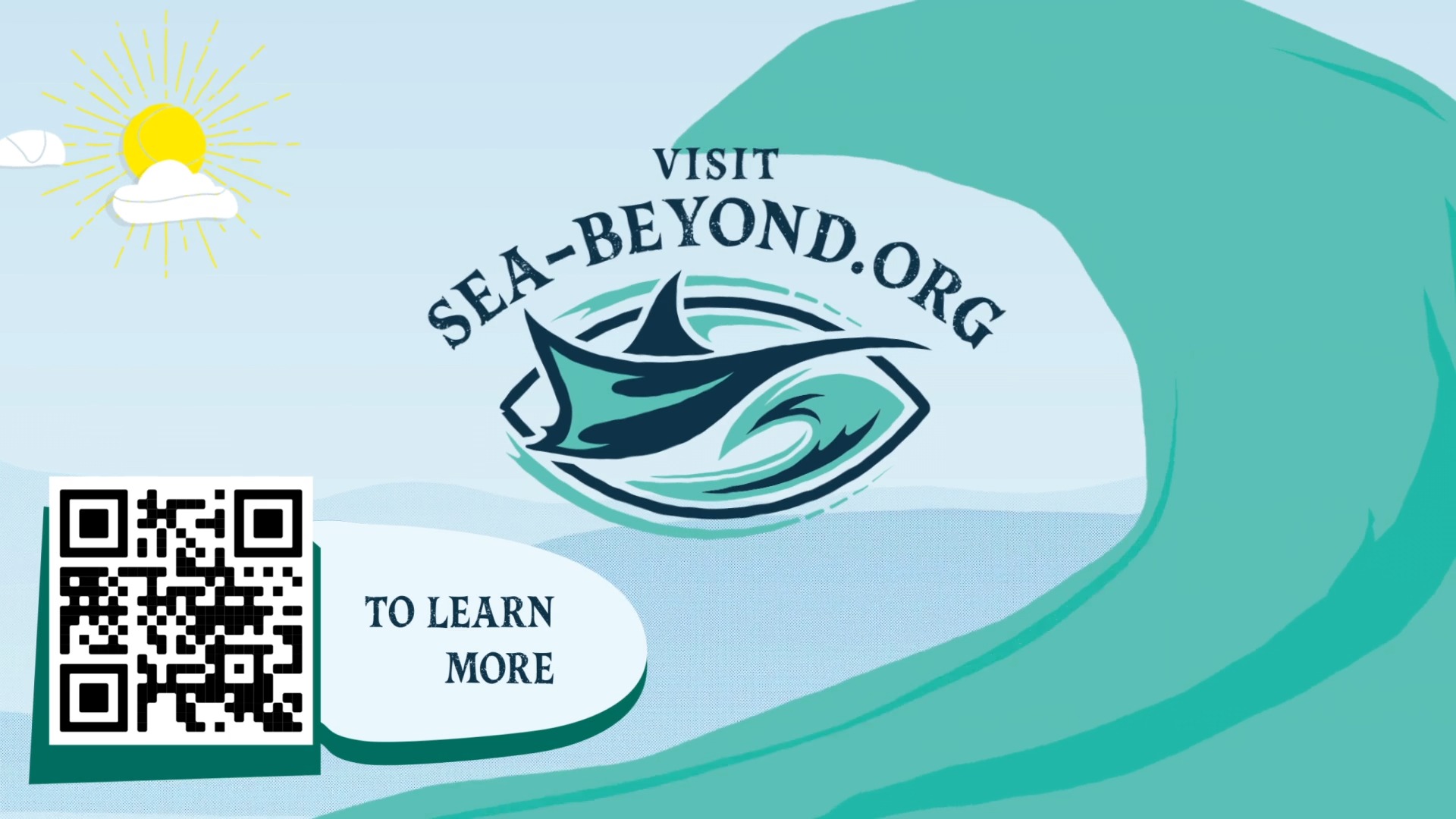 VISIT
SEA-BEYOND.ORG

TO LEARN MORE